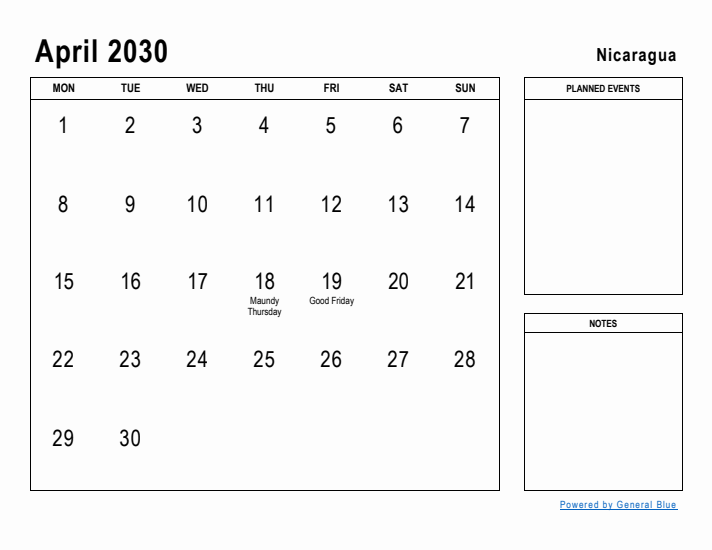 April 2030

Nicaragua

| MON | TUE | WED | THU | FRI | SAT | SUN |
|---|---|---|---|---|---|---|
| 1 | 2 | 3 | 4 | 5 | 6 | 7 |
| 8 | 9 | 10 | 11 | 12 | 13 | 14 |
| 15 | 16 | 17 | 18 Maundy Thursday | 19 Good Friday | 20 | 21 |
| 22 | 23 | 24 | 25 | 26 | 27 | 28 |
| 29 | 30 | | | | | |

PLANNED EVENTS

NOTES

Powered by General Blue